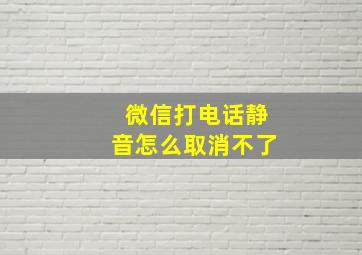 微信打电话静音怎么取消不了